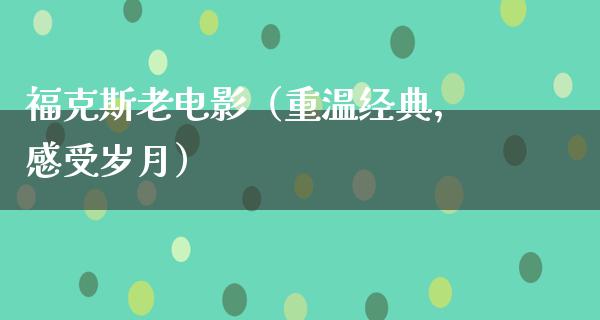 福克斯老电影（重温经典，感受岁月）